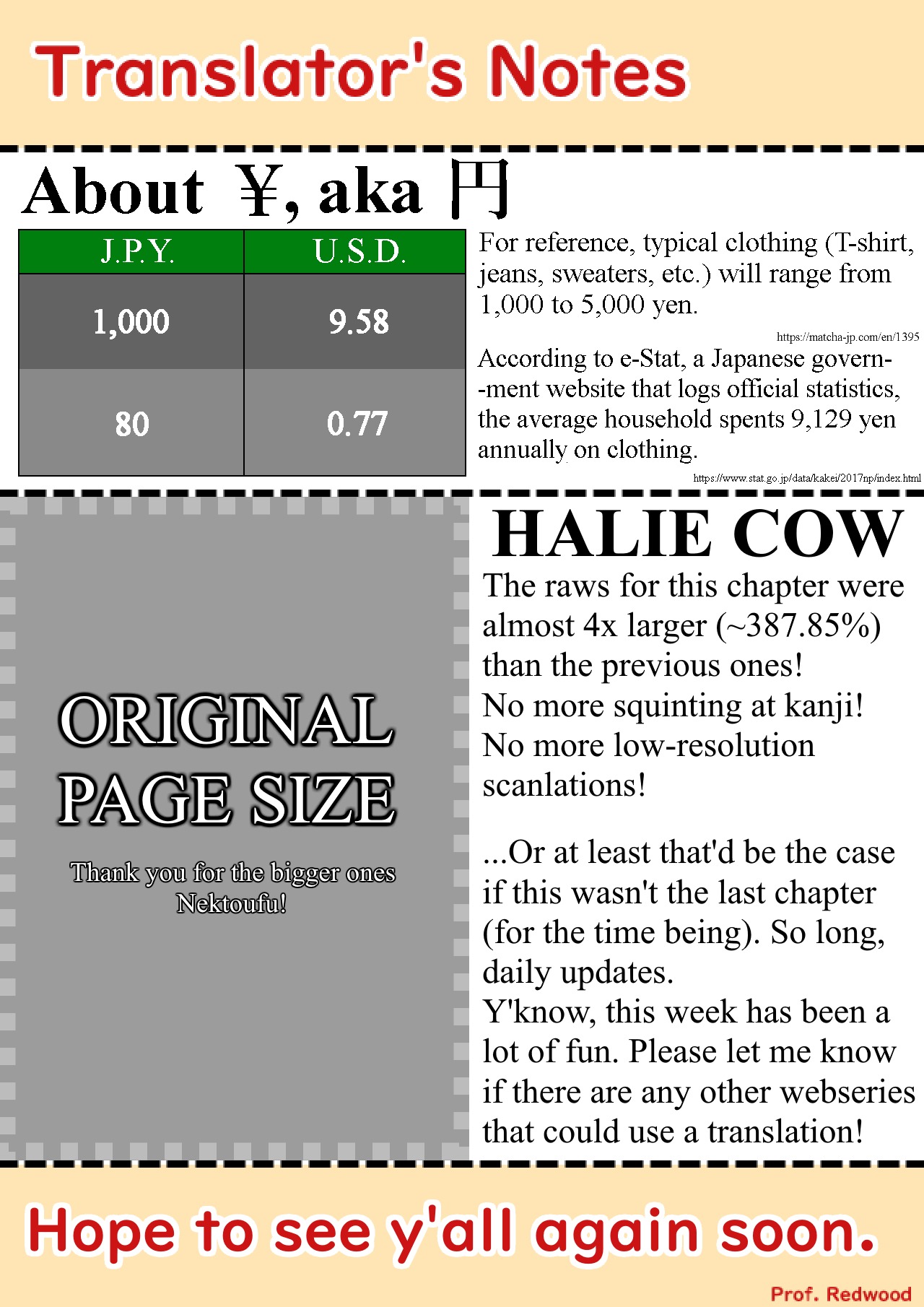 Translator's Notes

About ¥, aka 円

| J.P.Y. | U.S.D. |
|---|---|
| 1,000 | 9.58 |
| 80 | 0.77 |

For reference, typical clothing (T-shirt, jeans, sweaters, etc.) will range from 1,000 to 5,000 yen.

https://matcha-jp.com/en/1395

According to e-Stat, a Japanese govern--ment website that logs official statistics, the average household spents 9,129 yen annually on clothing.

https://www.stat.go.jp/data/kakei/2017np/index.html

ORIGINAL PAGE SIZE

Thank you for the bigger ones Nektoufu!

HALIE COW

The raws for this chapter were almost 4x larger (~387.85%) than the previous ones!
No more squinting at kanji!
No more low-resolution scanlations!

...Or at least that'd be the case if this wasn't the last chapter (for the time being). So long, daily updates.
Y'know, this week has been a lot of fun. Please let me know if there are any other webseries that could use a translation!

Hope to see y'all again soon.

Prof. Redwood